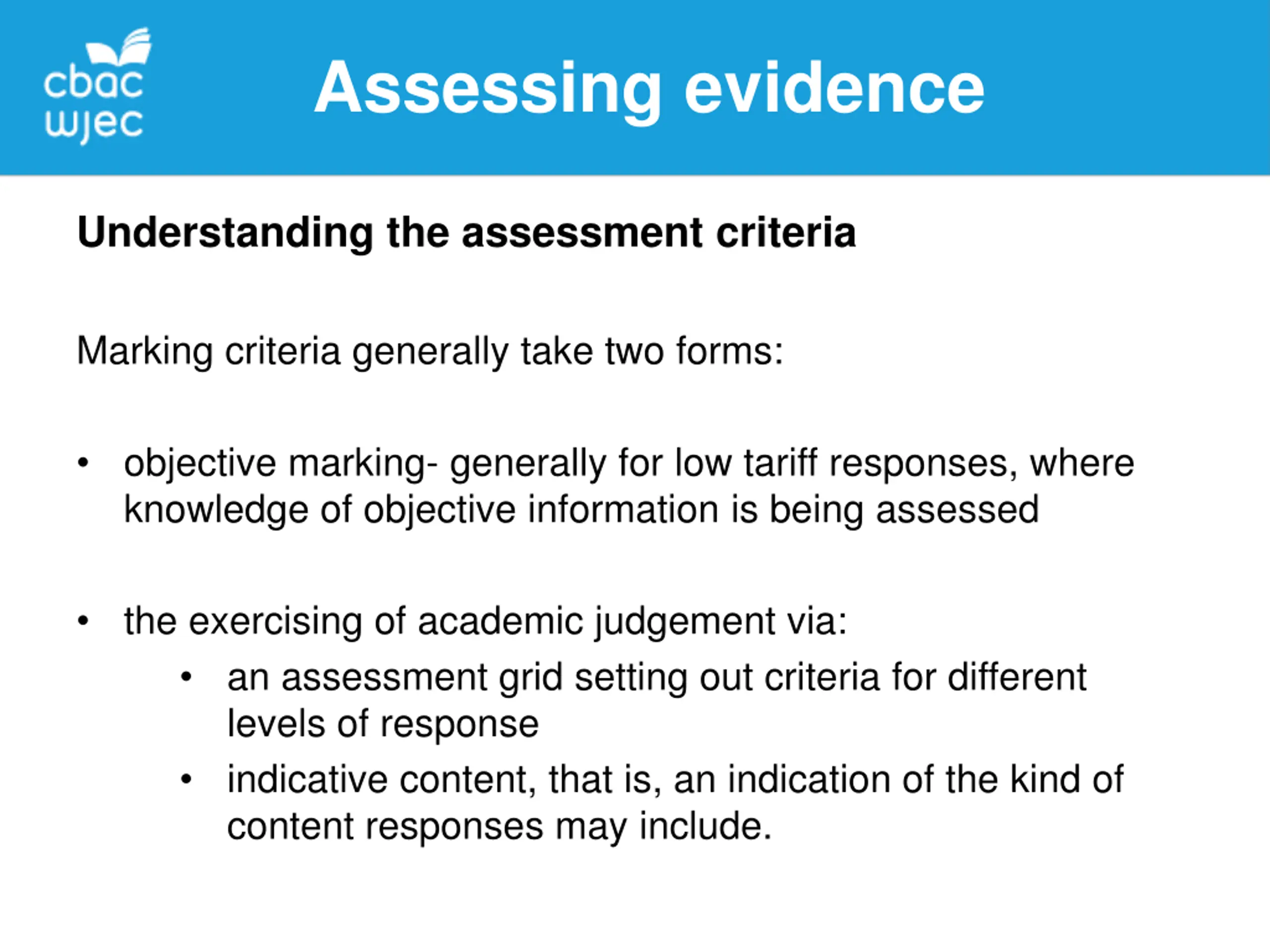 cbac
wjec

Assessing evidence

Understanding the assessment criteria

Marking criteria generally take two forms:

• objective marking- generally for low tariff responses, where knowledge of objective information is being assessed

• the exercising of academic judgement via:
  • an assessment grid setting out criteria for different levels of response
  • indicative content, that is, an indication of the kind of content responses may include.